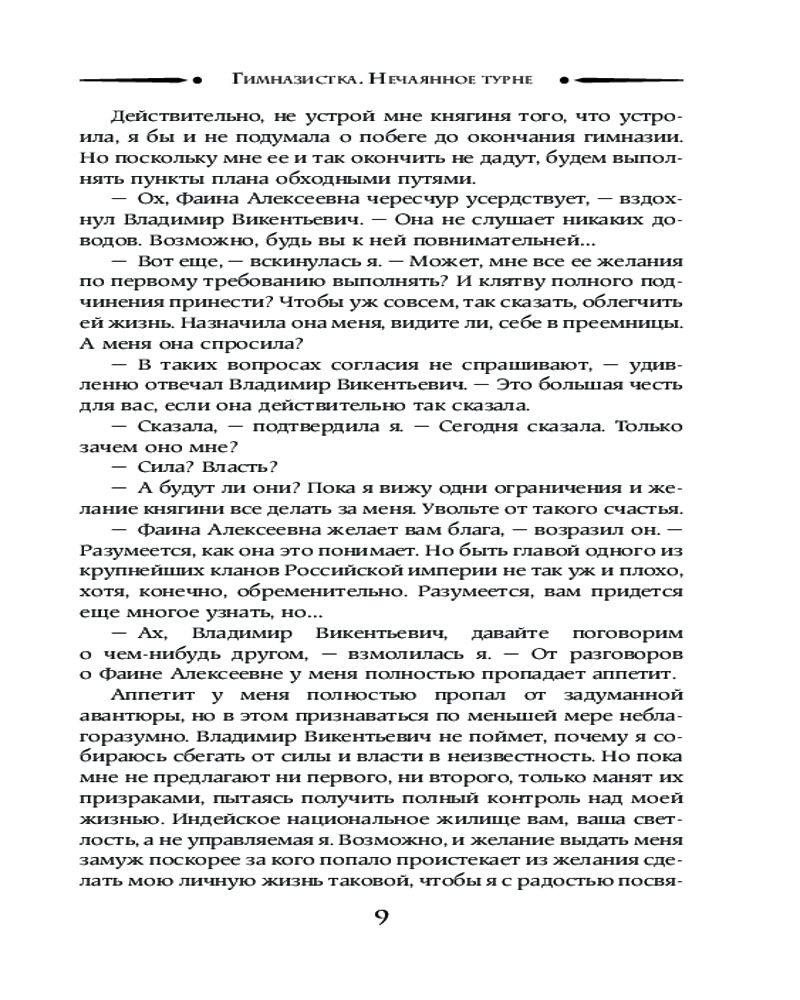 Гимназистка. Нечаянное турне

Действительно, не устрой мне княгиня того, что устроила, я бы и не подумала о побеге до окончания гимназии. Но поскольку мне ее и так окончить не дадут, будем выполнять пункты плана обходными путями.

— Ох, Фаина Алексеевна чересчур усердствует, — вздохнул Владимир Викентьевич. — Она не слушает никаких доводов. Возможно, будь вы к ней повнимательней...

— Вот еще, — вскинулась я. — Может, мне все ее желания по первому требованию выполнять? И клятву полного подчинения принести? Чтобы уж совсем, так сказать, облегчить ей жизнь. Назначила она меня, видите ли, себе в преемницы. А меня она спросила?

— В таких вопросах согласия не спрашивают, — удивленно отвечал Владимир Викентьевич. — Это большая честь для вас, если она действительно так сказала.

— Сказала, — подтвердила я. — Сегодня сказала. Только зачем оно мне?

— Сила? Власть?

— А будут ли они? Пока я вижу одни ограничения и желание княгини все делать за меня. Увольте от такого счастья.

— Фаина Алексеевна желает вам блага, — возразил он. — Разумеется, как она это понимает. Но быть главой одного из крупнейших кланов Российской империи не так уж и плохо, хотя, конечно, обременительно. Разумеется, вам придется еще многое узнать, но...

— Ах, Владимир Викентьевич, давайте поговорим о чем-нибудь другом, — взмолилась я. — От разговоров о Фаине Алексеевне у меня полностью пропадает аппетит.

Аппетит у меня полностью пропал от задуманной авантюры, но в этом признаваться по меньшей мере неблагоразумно. Владимир Викентьевич не поймет, почему я собираюсь сбегать от силы и власти в неизвестность. Но пока мне не предлагают ни первого, ни второго, только манят их призраками, пытаясь получить полный контроль над моей жизнью. Индейское национальное жилище вам, ваша светлость, а не управляемая я. Возможно, и желание выдать меня замуж поскорее за кого попало проистекает из желания сделать мою личную жизнь таковой, чтобы я с радостью посвя-

9